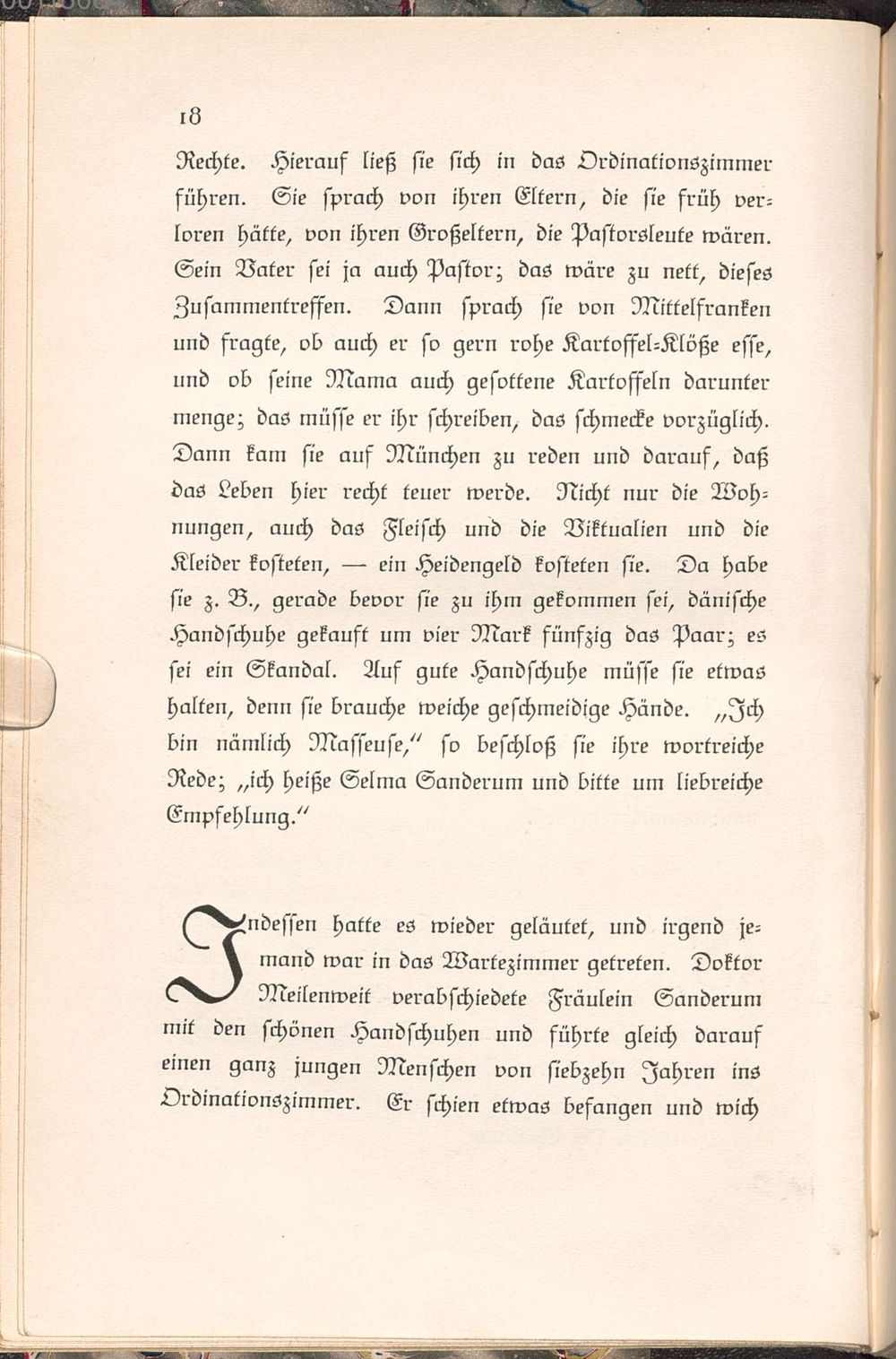 18

Rechte. Hierauf ließ sie sich in das Ordinationszimmer führen. Sie sprach von ihren Eltern, die sie früh verloren hätte, von ihren Großeltern, die Pastorsleute wären. Sein Vater sei ja auch Pastor; das wäre zu nett, dieses Zusammentreffen. Dann sprach sie von Mittelfranken und fragte, ob auch er so gern rohe Kartoffel-Klöße esse, und ob seine Mama auch gesottene Kartoffeln darunter menge; das müsse er ihr schreiben, das schmecke vorzüglich. Dann kam sie auf München zu reden und darauf, daß das Leben hier recht teuer werde. Nicht nur die Wohnungen, auch das Fleisch und die Viktualien und die Kleider kosteten, — ein Heidengeld kosteten sie. Da habe sie z. B., gerade bevor sie zu ihm gekommen sei, dänische Handschuhe gekauft um vier Mark fünfzig das Paar; es sei ein Skandal. Auf gute Handschuhe müsse sie etwas halten, denn sie brauche weiche geschmeidige Hände. „Ich bin nämlich Masseuse," so beschloß sie ihre wortreiche Rede; „ich heiße Selma Sanderum und bitte um liebreiche Empfehlung."

Indessen hatte es wieder geläutet, und irgend jemand war in das Wartezimmer getreten. Doktor Meilenweit verabschiedete Fräulein Sanderum mit den schönen Handschuhen und führte gleich darauf einen ganz jungen Menschen von siebzehn Jahren ins Ordinationszimmer. Er schien etwas befangen und wich